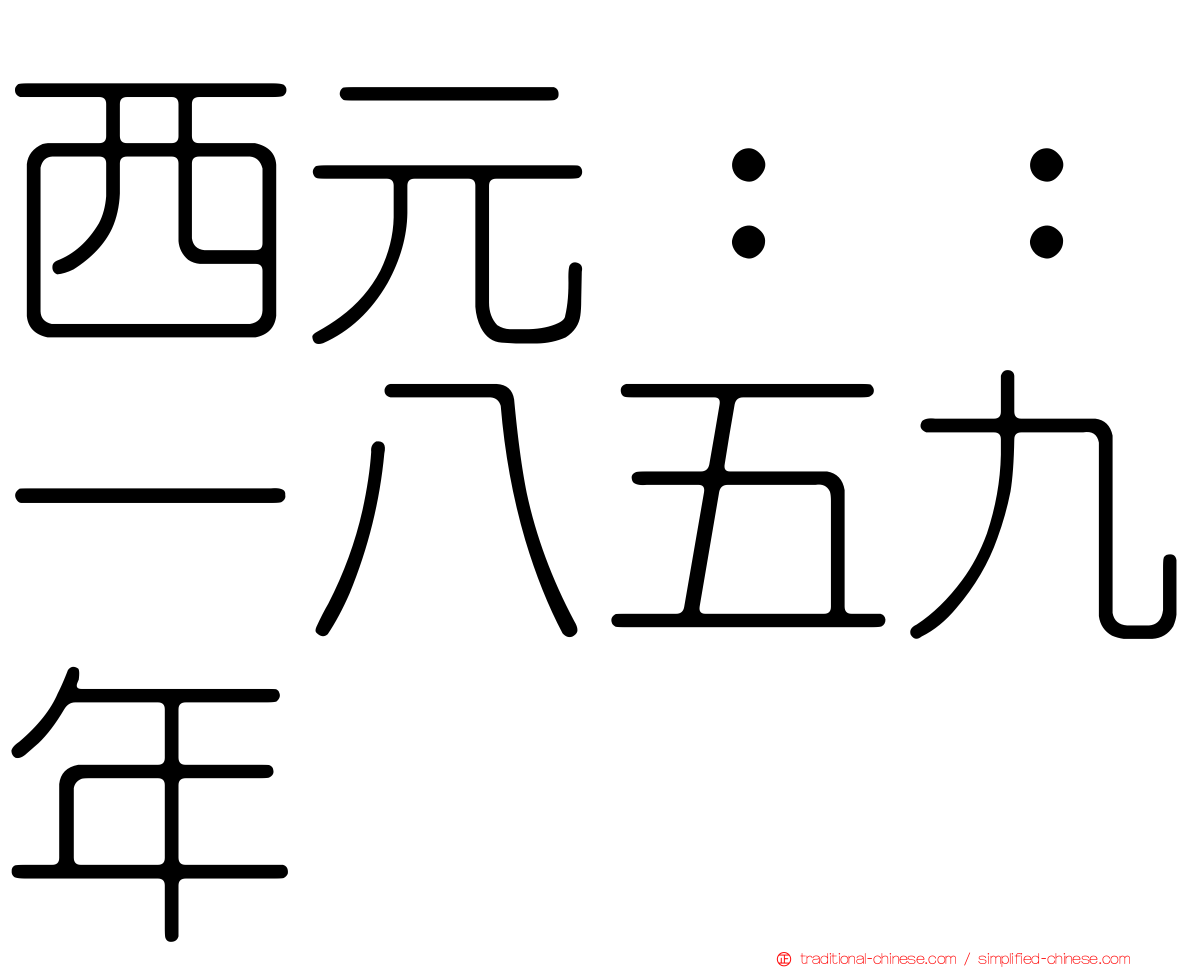 西元：：一八五九年

traditional-chinese.com / simplified-chinese.com